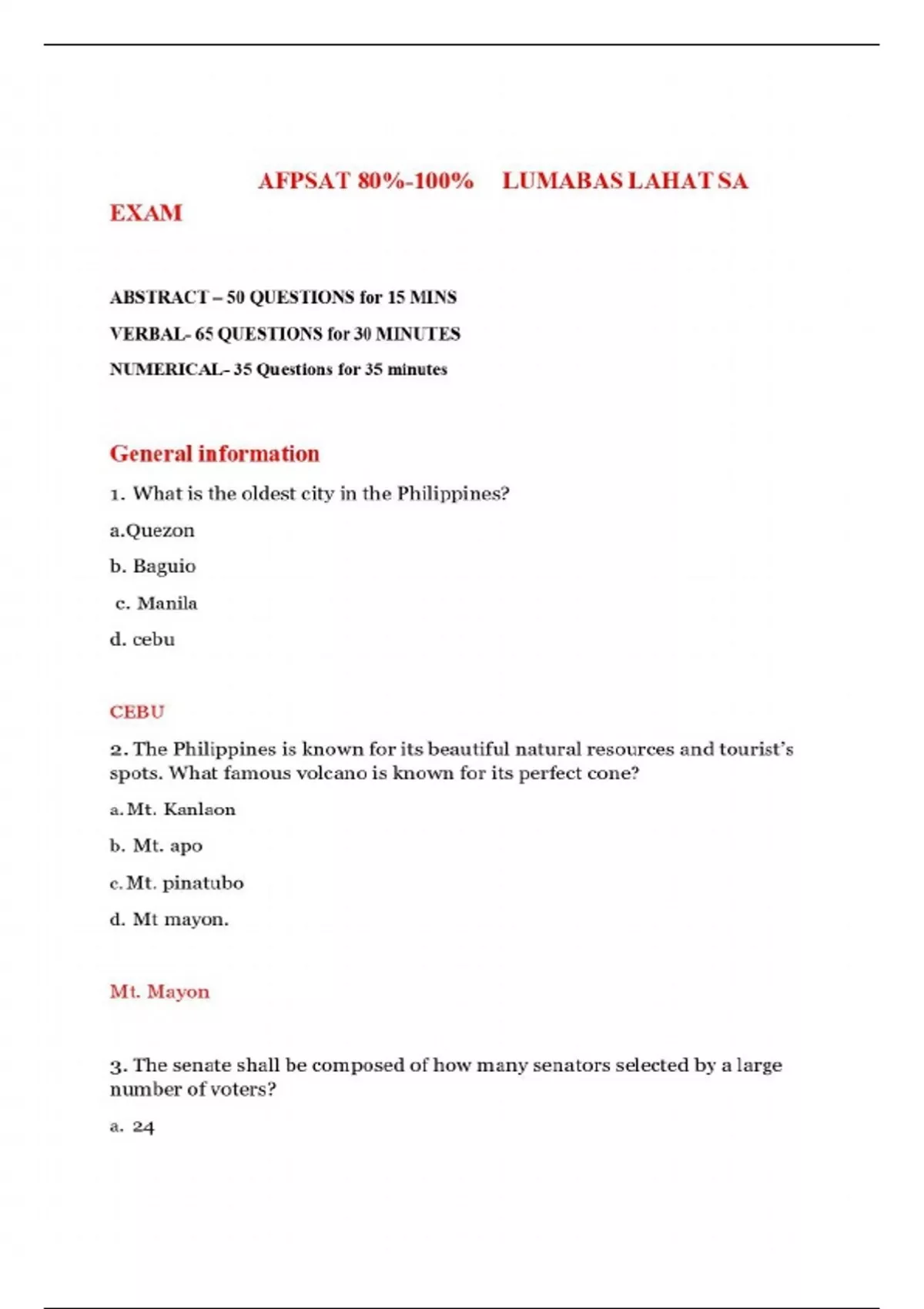 AFPSAT 80%-100% LUMABAS LAHAT SA EXAM

ABSTRACT – 50 QUESTIONS for 15 MINS

VERBAL- 65 QUESTIONS for 30 MINUTES

NUMERICAL- 35 Questions for 35 minutes

General information

1. What is the oldest city in the Philippines?

a.Quezon

b. Baguio

c. Manila

d. cebu

CEBU

2. The Philippines is known for its beautiful natural resources and tourist's spots. What famous volcano is known for its perfect cone?

a. Mt. Kanlaon

b. Mt. apo

c. Mt. pinatubo

d. Mt mayon.

Mt. Mayon

3. The senate shall be composed of how many senators selected by a large number of voters?

a. 24